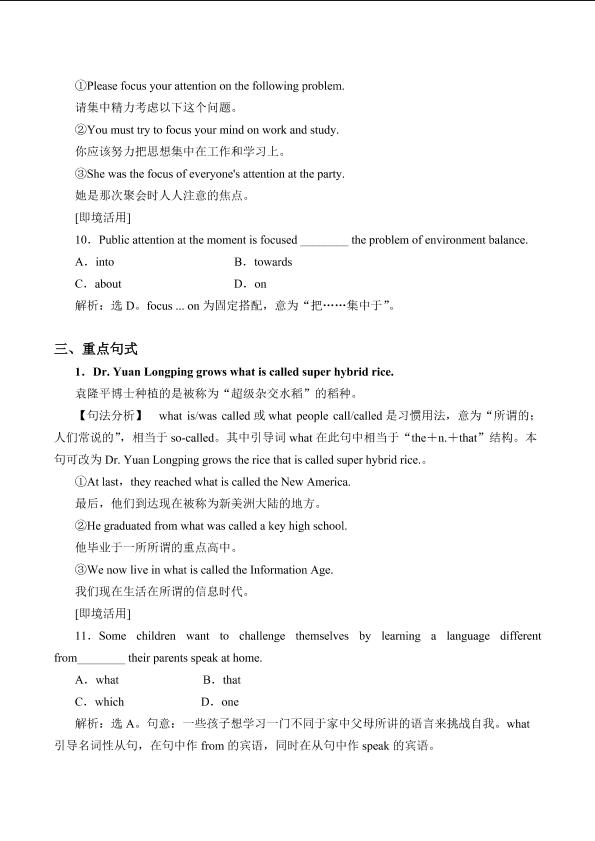 ①Please focus your attention on the following problem.
请集中精力考虑以下这个问题。
②You must try to focus your mind on work and study.
你应该努力把思想集中在工作和学习上。
③She was the focus of everyone's attention at the party.
她是那次聚会时人人注意的焦点。
[即境活用]
10．Public attention at the moment is focused ________ the problem of environment balance.
A．into B．towards
C．about D．on
解析：选 D。focus ... on 为固定搭配，意为“把……集中于”。

三、重点句式
1．Dr. Yuan Longping grows what is called super hybrid rice.
袁隆平博士种植的是被称为“超级杂交水稻”的稻种。
【句法分析】 what is/was called 或 what people call/called 是习惯用法，意为“所谓的；人们常说的”，相当于 so-called。其中引导词 what 在此句中相当于“the＋n.＋that”结构。本句可改为 Dr. Yuan Longping grows the rice that is called super hybrid rice.。
①At last，they reached what is called the New America.
最后，他们到达现在被称为新美洲大陆的地方。
②He graduated from what was called a key high school.
他毕业于一所所谓的重点高中。
③We now live in what is called the Information Age.
我们现在生活在所谓的信息时代。
[即境活用]
11．Some children want to challenge themselves by learning a language different from________ their parents speak at home.
A．what B．that
C．which D．one
解析：选 A。句意：一些孩子想学习一门不同于家中父母所讲的语言来挑战自我。what 引导名词性从句，在句中作 from 的宾语，同时在从句中作 speak 的宾语。